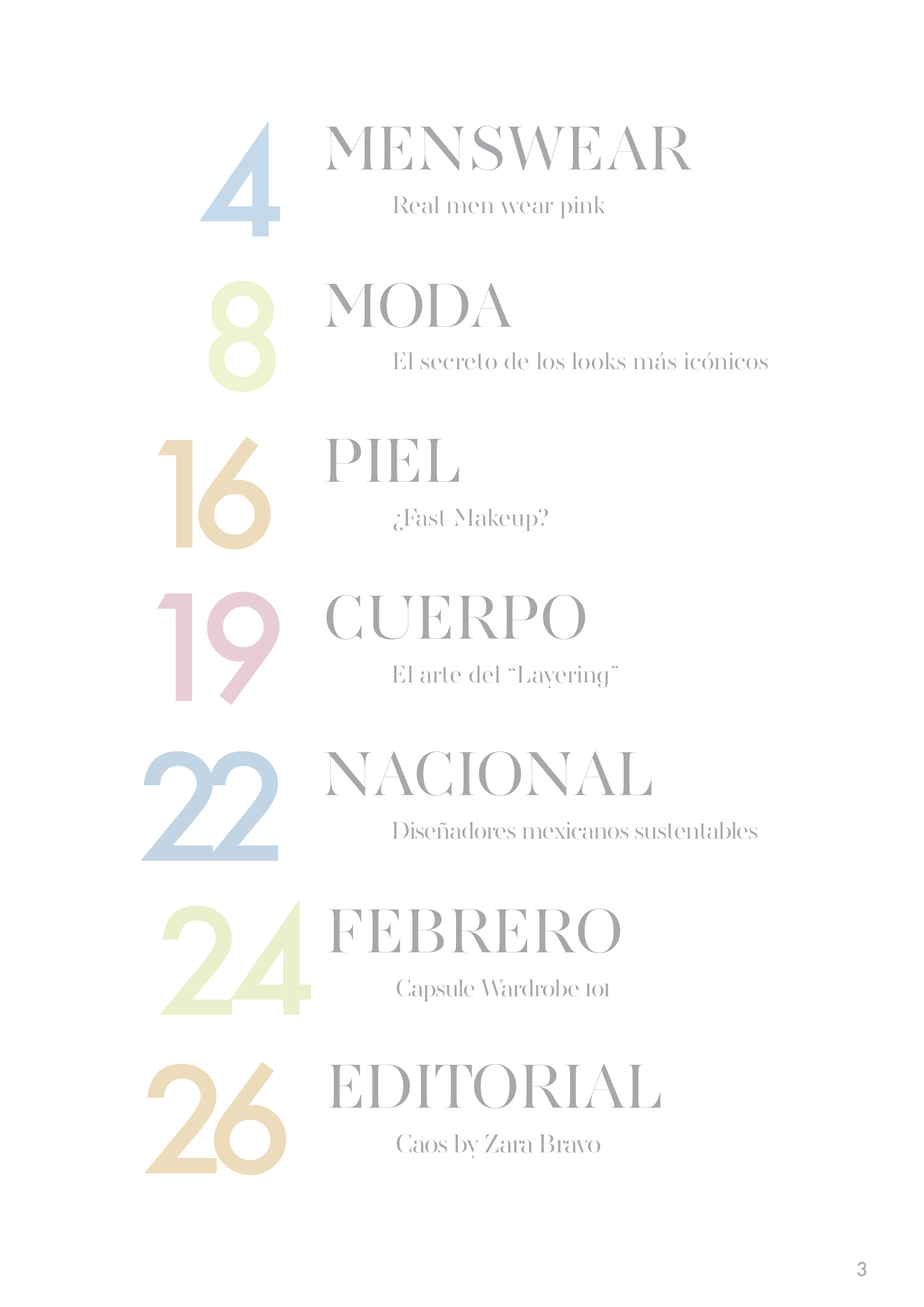 4 MENSWEAR
Real men wear pink

8 MODA
El secreto de los looks más icónicos

16 PIEL
¿Fast Makeup?

19 CUERPO
El arte del "Layering"

22 NACIONAL
Diseñadores mexicanos sustentables

24 FEBRERO
Capsule Wardrobe 101

26 EDITORIAL
Caos by Zara Bravo

3